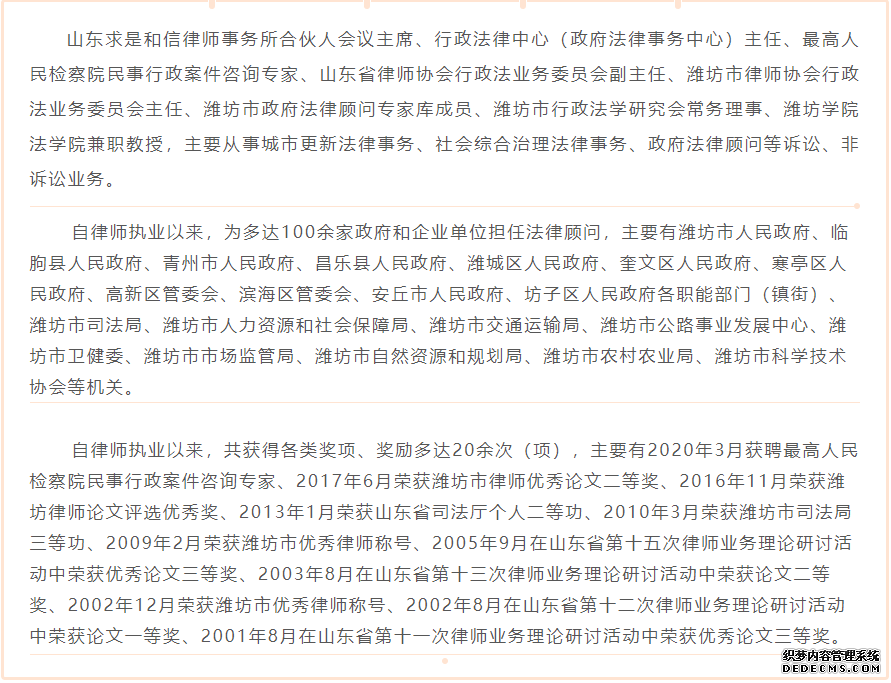 山东求是和信律师事务所合伙人会议主席、行政法律中心（政府法律事务中心）主任、最高人民检察院民事行政案件咨询专家、山东省律师协会行政法业务委员会副主任、潍坊市律师协会行政法业务委员会主任、潍坊市政府法律顾问专家库成员、潍坊市行政法学研究会常务理事、潍坊学院法学院兼职教授，主要从事城市更新法律事务、社会综合治理法律事务、政府法律顾问等诉讼、非诉讼业务。

自律师执业以来，为多达100余家政府和企业单位担任法律顾问，主要有潍坊市人民政府、临朐县人民政府、青州市人民政府、昌乐县人民政府、潍城区人民政府、奎文区人民政府、寒亭区人民政府、高新区管委会、滨海区管委会、安丘市人民政府、坊子区人民政府各职能部门（镇街）、潍坊市司法局、潍坊市人力资源和社会保障局、潍坊市交通运输局、潍坊市公路事业发展中心、潍坊市卫健委、潍坊市市场监管局、潍坊市自然资源和规划局、潍坊市农村农业局、潍坊市科学技术协会等机关。

自律师执业以来，共获得各类奖项、奖励多达20余次（项），主要有2020年3月获聘最高人民检察院民事行政案件咨询专家、2017年6月荣获潍坊市律师优秀论文二等奖、2016年11月荣获潍坊律师论文评选优秀奖、2013年1月荣获山东省司法厅个人二等功、2010年3月荣获潍坊市司法局三等功、2009年2月荣获潍坊市优秀律师称号、2005年9月在山东省第十五次律师业务理论研讨活动中荣获优秀论文三等奖、2003年8月在山东省第十三次律师业务理论研讨活动中荣获论文二等奖、2002年12月荣获潍坊市优秀律师称号、2002年8月在山东省第十二次律师业务理论研讨活动中荣获论文一等奖、2001年8月在山东省第十一次律师业务理论研讨活动中荣获优秀论文三等奖。

织梦内容管理系统
DEDECMS.COM